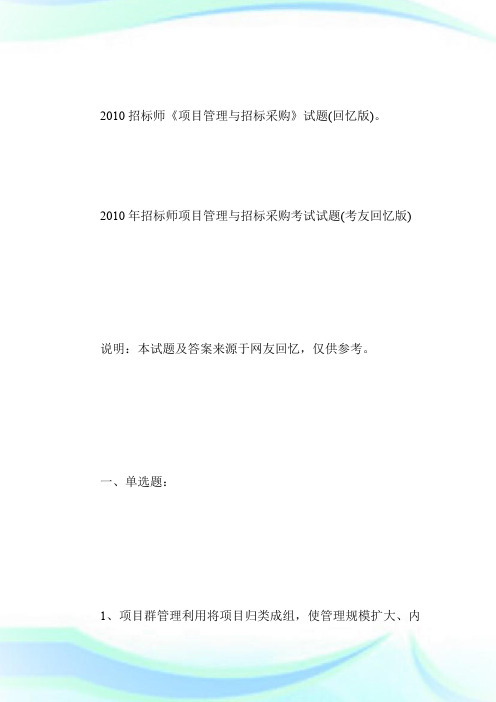 2010 招标师《项目管理与招标采购》试题(回忆版)。

2010 年招标师项目管理与招标采购考试试题(考友回忆版)

说明：本试题及答案来源于网友回忆，仅供参考。

一、单选题：

1、项目群管理利用将项目归类成组，使管理规模扩大、内